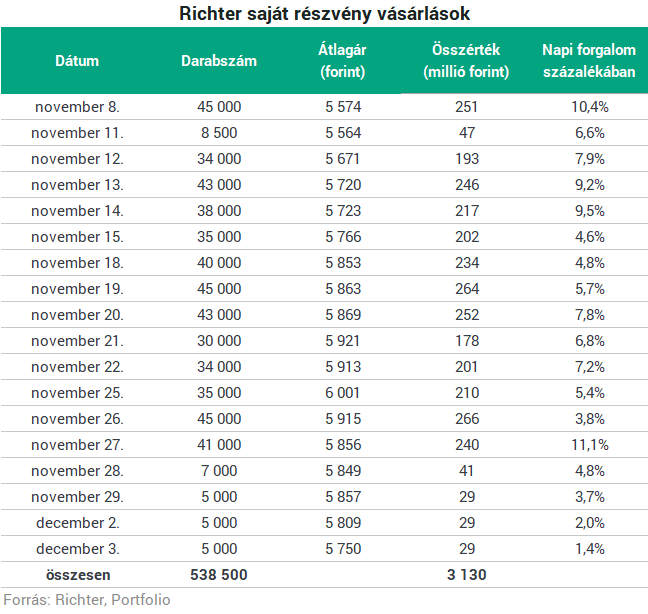 Richter saját részvény vásárlások

| Dátum | Darabszám | Átlagár (forint) | Összérték (millió forint) | Napi forgalom százalékában |
|---|---|---|---|---|
| november 8. | 45 000 | 5 574 | 251 | 10,4% |
| november 11. | 8 500 | 5 564 | 47 | 6,6% |
| november 12. | 34 000 | 5 671 | 193 | 7,9% |
| november 13. | 43 000 | 5 720 | 246 | 9,2% |
| november 14. | 38 000 | 5 723 | 217 | 9,5% |
| november 15. | 35 000 | 5 766 | 202 | 4,6% |
| november 18. | 40 000 | 5 853 | 234 | 4,8% |
| november 19. | 45 000 | 5 863 | 264 | 5,7% |
| november 20. | 43 000 | 5 869 | 252 | 7,8% |
| november 21. | 30 000 | 5 921 | 178 | 6,8% |
| november 22. | 34 000 | 5 913 | 201 | 7,2% |
| november 25. | 35 000 | 6 001 | 210 | 5,4% |
| november 26. | 45 000 | 5 915 | 266 | 3,8% |
| november 27. | 41 000 | 5 856 | 240 | 11,1% |
| november 28. | 7 000 | 5 849 | 41 | 4,8% |
| november 29. | 5 000 | 5 857 | 29 | 3,7% |
| december 2. | 5 000 | 5 809 | 29 | 2,0% |
| december 3. | 5 000 | 5 750 | 29 | 1,4% |
| összesen | 538 500 | | 3 130 | |

Forrás: Richter, Portfolio